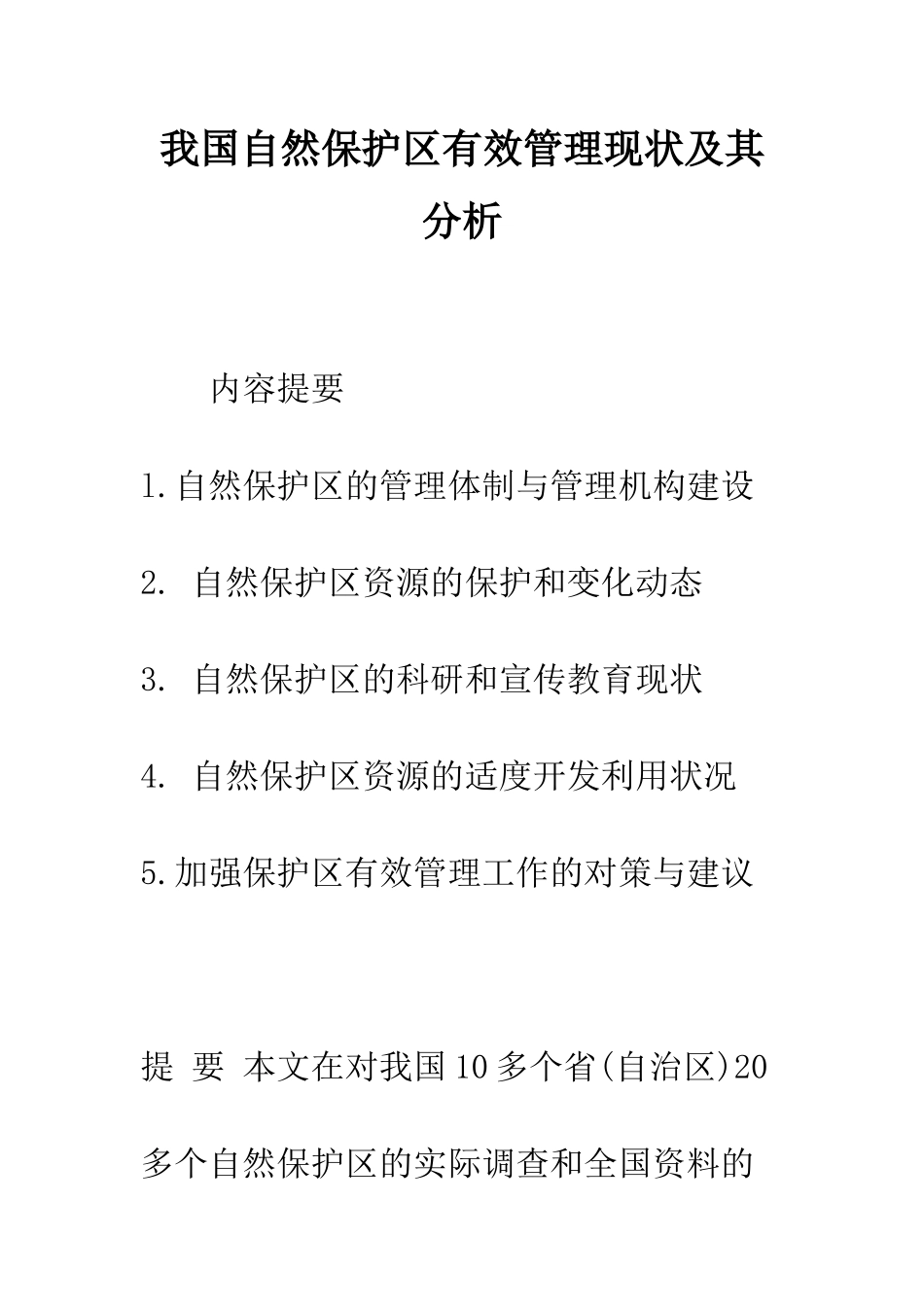 我国自然保护区有效管理现状及其分析

内容提要

1.自然保护区的管理体制与管理机构建设

2. 自然保护区资源的保护和变化动态

3. 自然保护区的科研和宣传教育现状

4. 自然保护区资源的适度开发利用状况

5.加强保护区有效管理工作的对策与建议

提 要 本文在对我国10多个省(自治区)20多个自然保护区的实际调查和全国资料的